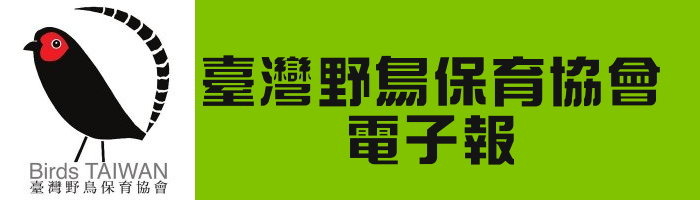 Birds TAIWAN
臺灣野鳥保育協會

臺灣野鳥保育協會
電子報